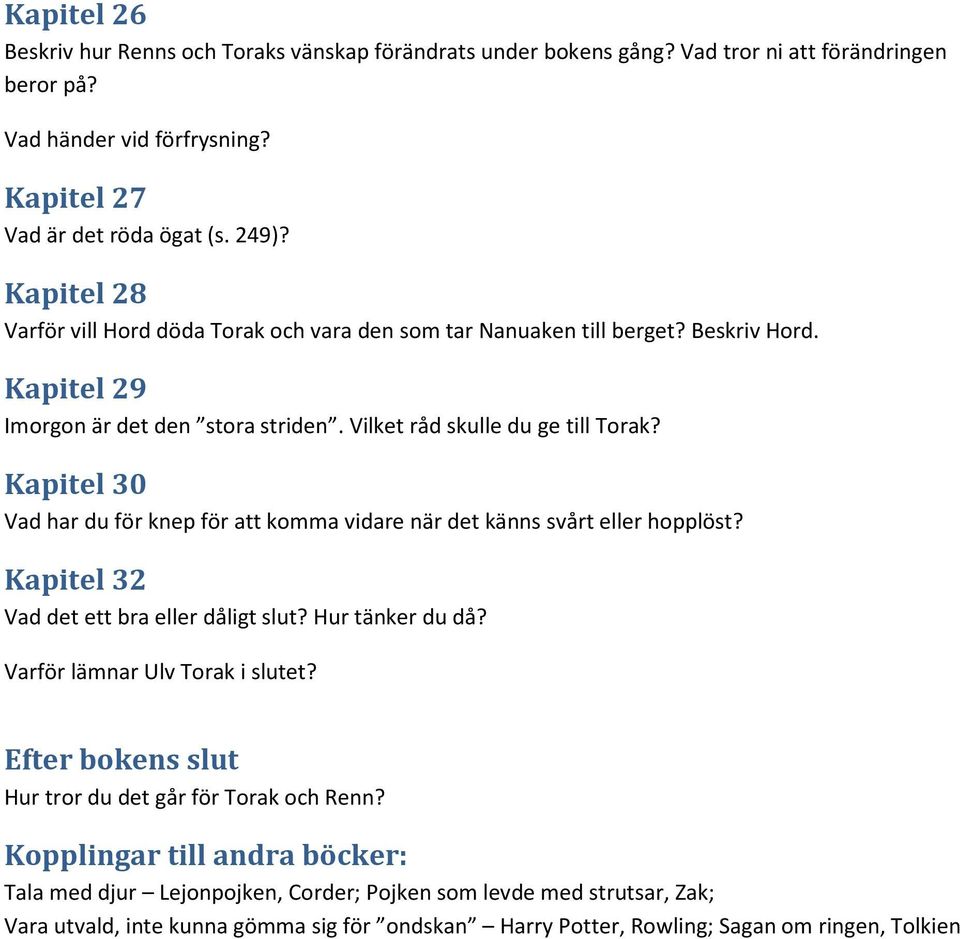 Kapitel 26
Beskriv hur Renns och Toraks vänskap förändrats under bokens gång? Vad tror ni att förändringen beror på?

Vad händer vid förfrysning?

Kapitel 27
Vad är det röda ögat (s. 249)?

Kapitel 28
Varför vill Hord döda Torak och vara den som tar Nanuaken till berget? Beskriv Hord.

Kapitel 29
Imorgon är det den ”stora striden”. Vilket råd skulle du ge till Torak?

Kapitel 30
Vad har du för knep för att komma vidare när det känns svårt eller hopplöst?

Kapitel 32
Vad det ett bra eller dåligt slut? Hur tänker du då?

Varför lämnar Ulv Torak i slutet?

Efter bokens slut
Hur tror du det går för Torak och Renn?

Kopplingar till andra böcker:
Tala med djur – Lejonpojken, Corder; Pojken som levde med strutsar, Zak;
Vara utvald, inte kunna gömma sig för ”ondskan” – Harry Potter, Rowling; Sagan om ringen, Tolkien